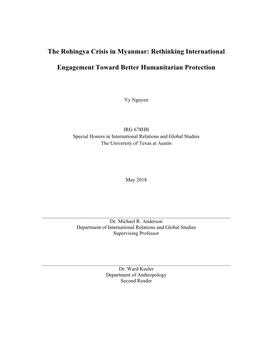 The Rohingya Crisis in Myanmar: Rethinking International Engagement Toward Better Humanitarian Protection

Vy Nguyen

IRG 678HB
Special Honors in International Relations and Global Studies
The University of Texas at Austin

May 2018

Dr. Michael R. Anderson
Department of International Relations and Global Studies
Supervising Professor

Dr. Ward Keeler
Department of Anthropology
Second Reader